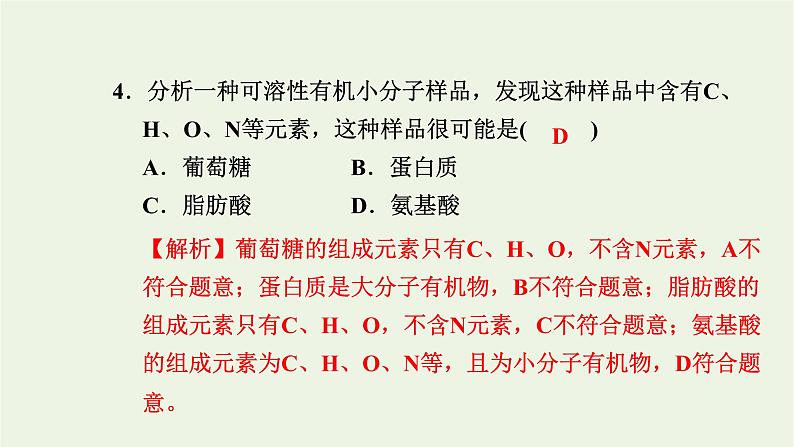 4．分析一种可溶性有机小分子样品，发现这种样品中含有C、H、O、N等元素，这种样品很可能是( D )

A．葡萄糖　　B．蛋白质

C．脂肪酸　　D．氨基酸

【解析】葡萄糖的组成元素只有C、H、O，不含N元素，A不符合题意；蛋白质是大分子有机物，B不符合题意；脂肪酸的组成元素只有C、H、O，不含N元素，C不符合题意；氨基酸的组成元素为C、H、O、N等，且为小分子有机物，D符合题意。